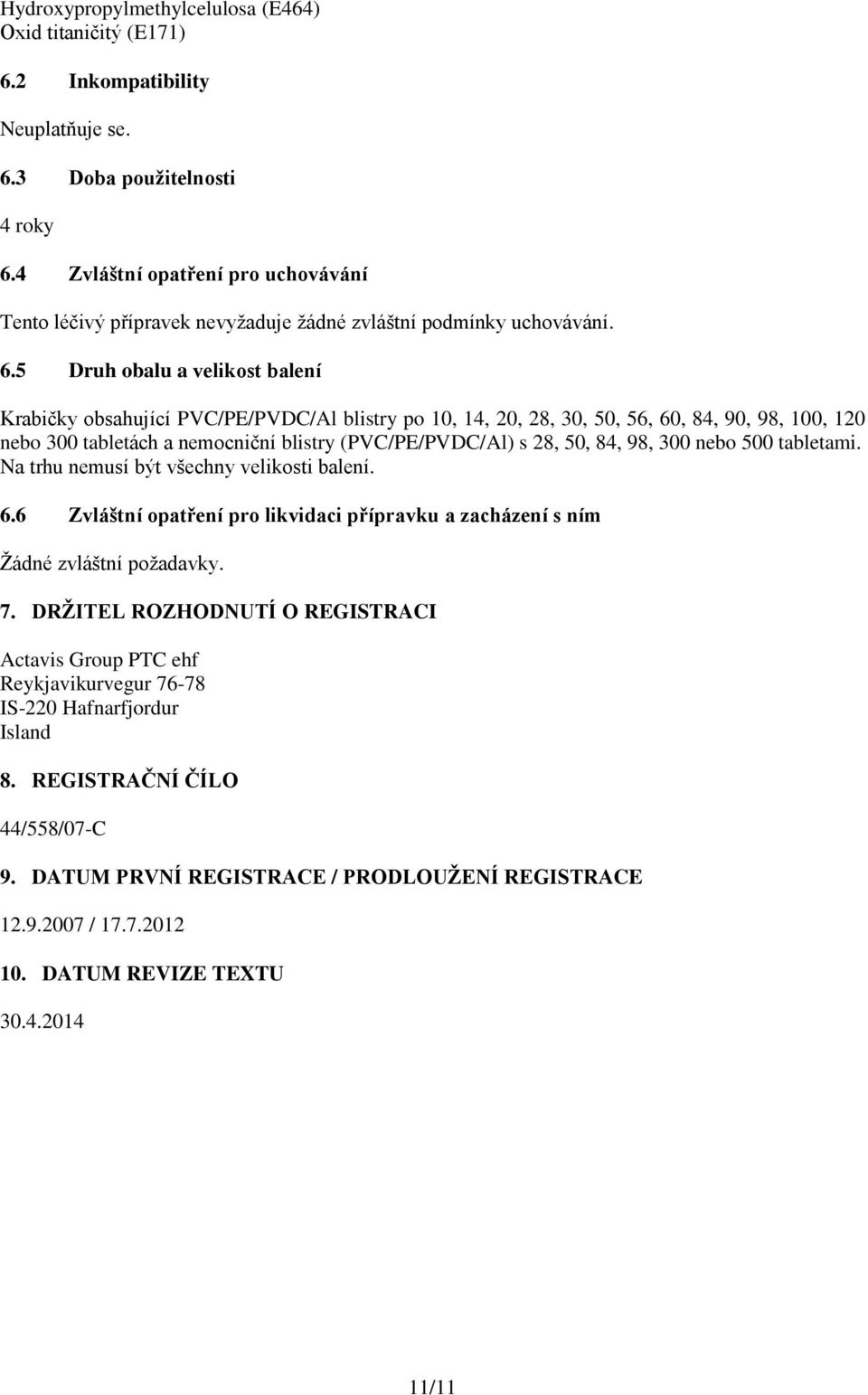 Hydroxypropylmethylcelulosa (E464)
Oxid titaničitý (E171)

6.2 Inkompatibility

Neuplatňuje se.

6.3 Doba použitelnosti

4 roky

6.4 Zvláštní opatření pro uchovávání

Tento léčivý přípravek nevyžaduje žádné zvláštní podmínky uchovávání.

6.5 Druh obalu a velikost balení

Krabičky obsahující PVC/PE/PVDC/Al blistry po 10, 14, 20, 28, 30, 50, 56, 60, 84, 90, 98, 100, 120 nebo 300 tabletách a nemocniční blistry (PVC/PE/PVDC/Al) s 28, 50, 84, 98, 300 nebo 500 tabletami. Na trhu nemusí být všechny velikosti balení.

6.6 Zvláštní opatření pro likvidaci přípravku a zacházení s ním

Žádné zvláštní požadavky.

7. DRŽITEL ROZHODNUTÍ O REGISTRACI

Actavis Group PTC ehf
Reykjavikurvegur 76-78
IS-220 Hafnarfjordur
Island

8. REGISTRAČNÍ ČÍLO

44/558/07-C

9. DATUM PRVNÍ REGISTRACE / PRODLOUŽENÍ REGISTRACE

12.9.2007 / 17.7.2012

10. DATUM REVIZE TEXTU

30.4.2014

11/11